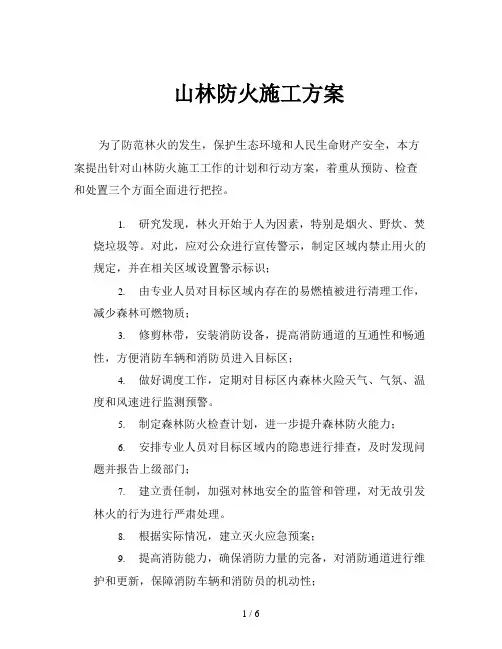 山林防火施工方案

为了防范林火的发生，保护生态环境和人民生命财产安全，本方案提出针对山林防火施工工作的计划和行动方案，着重从预防、检查和处置三个方面全面进行把控。

1. 研究发现，林火开始于人为因素，特别是烟火、野炊、焚烧垃圾等。对此，应对公众进行宣传警示，制定区域内禁止用火的规定，并在相关区域设置警示标识；

2. 由专业人员对目标区域内存在的易燃植被进行清理工作，减少森林可燃物质；

3. 修剪林带，安装消防设备，提高消防通道的互通性和畅通性，方便消防车辆和消防员进入目标区；

4. 做好调度工作，定期对目标区内森林火险天气、气氛、温度和风速进行监测预警。

5. 制定森林防火检查计划，进一步提升森林防火能力；

6. 安排专业人员对目标区域内的隐患进行排查，及时发现问题并报告上级部门；

7. 建立责任制，加强对林地安全的监管和管理，对无故引发林火的行为进行严肃处理。

8. 根据实际情况，建立灭火应急预案；

9. 提高消防能力，确保消防力量的完备，对消防通道进行维护和更新，保障消防车辆和消防员的机动性；

1 / 6